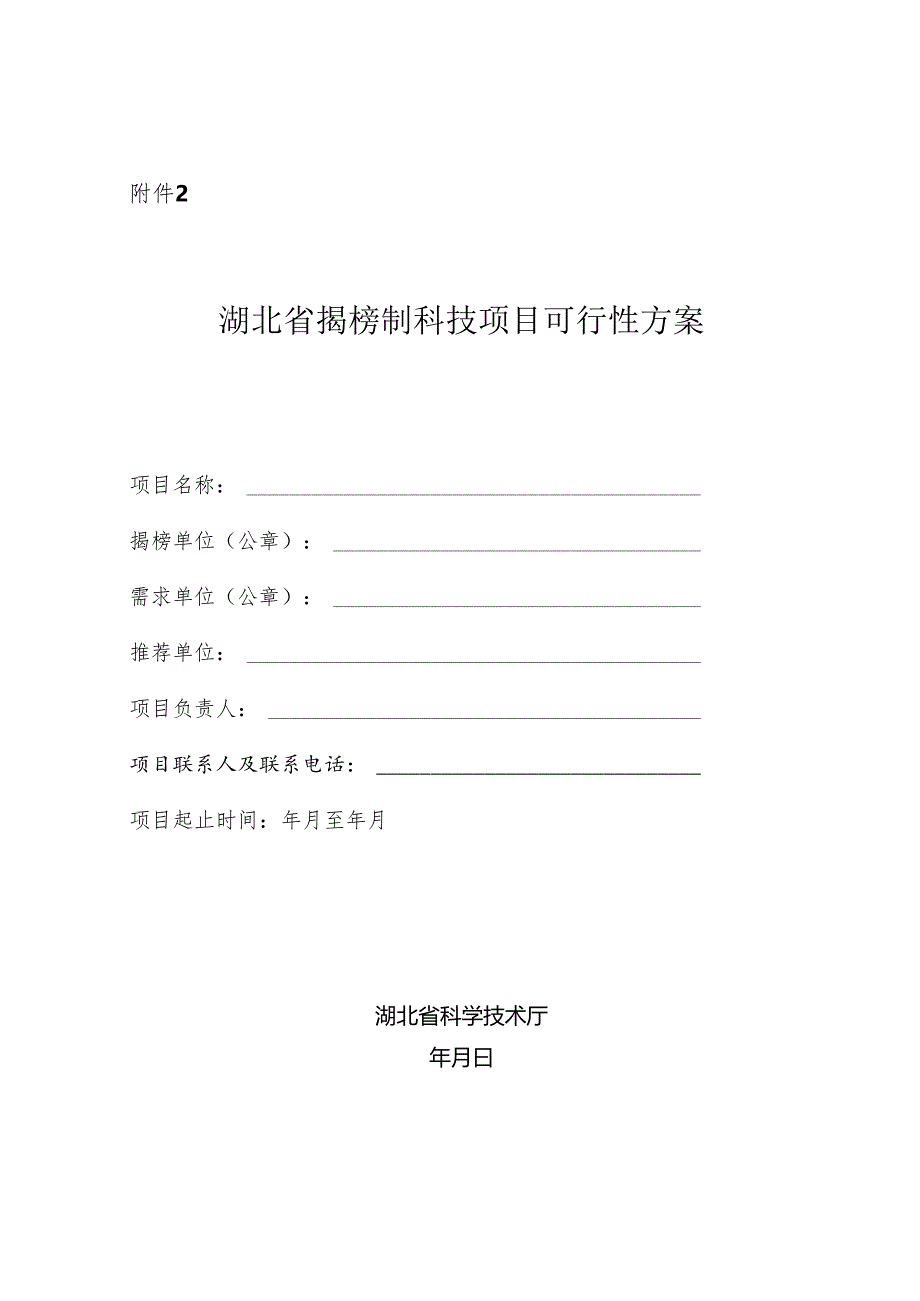 附件2

湖北省揭榜制科技项目可行性方案

项目名称：

揭榜单位（公章）：

需求单位（公章）：

推荐单位：

项目负责人：

项目联系人及联系电话：

项目起止时间：年月至年月

湖北省科学技术厅

年月日